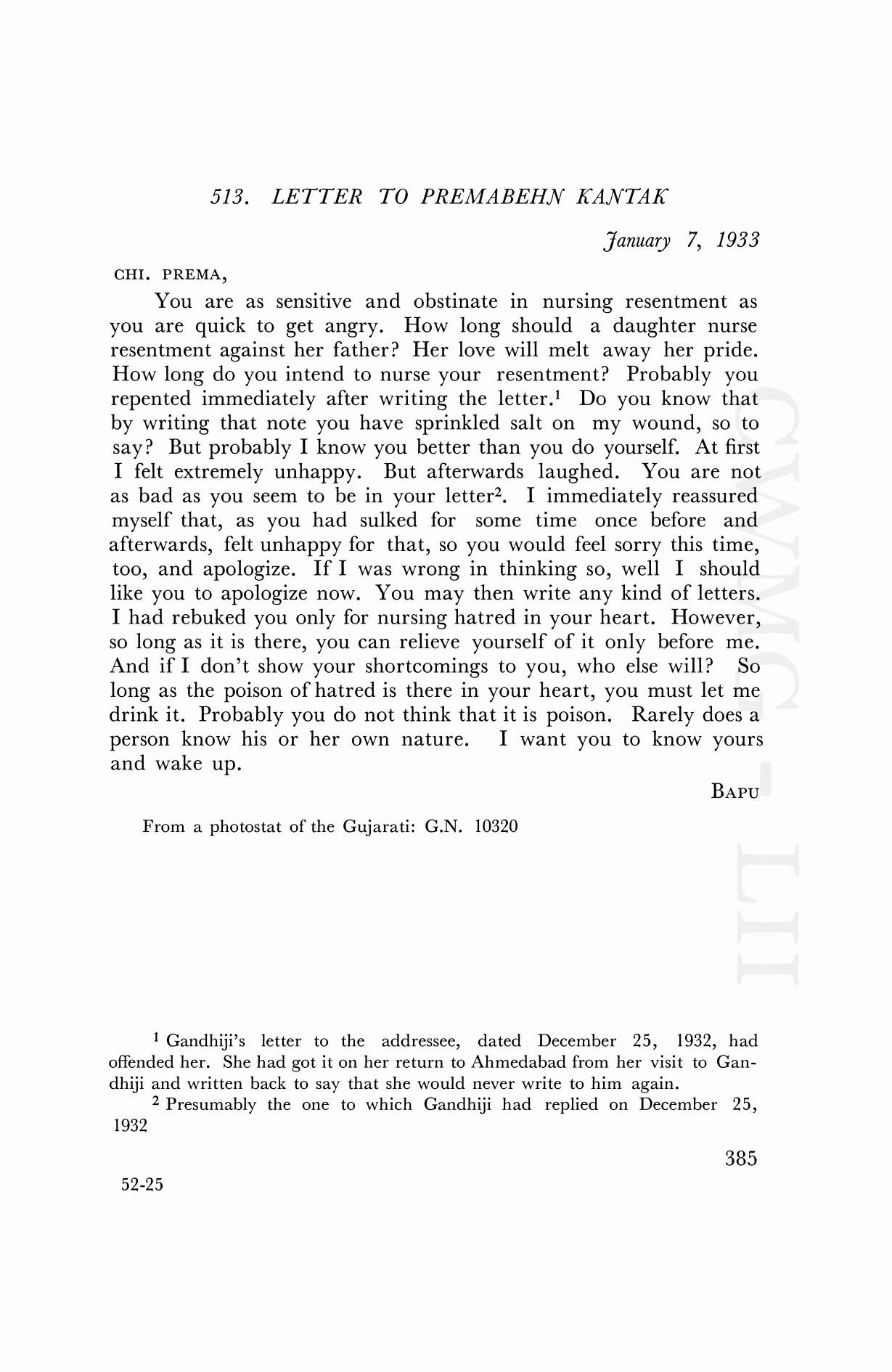 513. LETTER TO PREMABEHN KANTAK

January 7, 1933

CHI. PREMA,

You are as sensitive and obstinate in nursing resentment as you are quick to get angry. How long should a daughter nurse resentment against her father? Her love will melt away her pride. How long do you intend to nurse your resentment? Probably you repented immediately after writing the letter.$^1$ Do you know that by writing that note you have sprinkled salt on my wound, so to say? But probably I know you better than you do yourself. At first I felt extremely unhappy. But afterwards laughed. You are not as bad as you seem to be in your letter$^2$. I immediately reassured myself that, as you had sulked for some time once before and afterwards, felt unhappy for that, so you would feel sorry this time, too, and apologize. If I was wrong in thinking so, well I should like you to apologize now. You may then write any kind of letters. I had rebuked you only for nursing hatred in your heart. However, so long as it is there, you can relieve yourself of it only before me. And if I don't show your shortcomings to you, who else will? So long as the poison of hatred is there in your heart, you must let me drink it. Probably you do not think that it is poison. Rarely does a person know his or her own nature. I want you to know yours and wake up.

BAPU

From a photostat of the Gujarati: G.N. 10320

CWMG - LII

$^1$ Gandhiji's letter to the addressee, dated December 25, 1932, had offended her. She had got it on her return to Ahmedabad from her visit to Gandhiji and written back to say that she would never write to him again.

$^2$ Presumably the one to which Gandhiji had replied on December 25, 1932

385

52-25